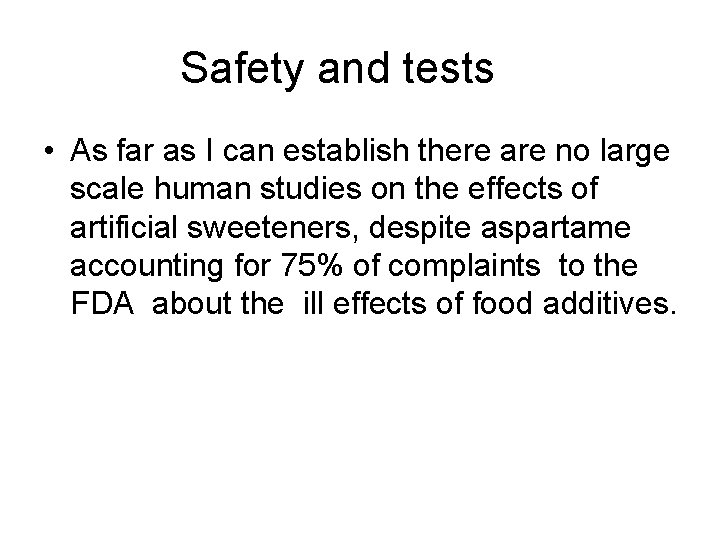 Safety and tests

• As far as I can establish there are no large scale human studies on the effects of artificial sweeteners, despite aspartame accounting for 75% of complaints to the FDA about the ill effects of food additives.